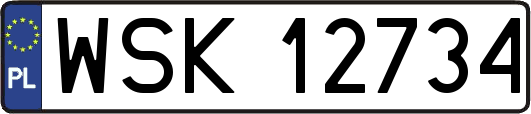 PL
WSK 12734